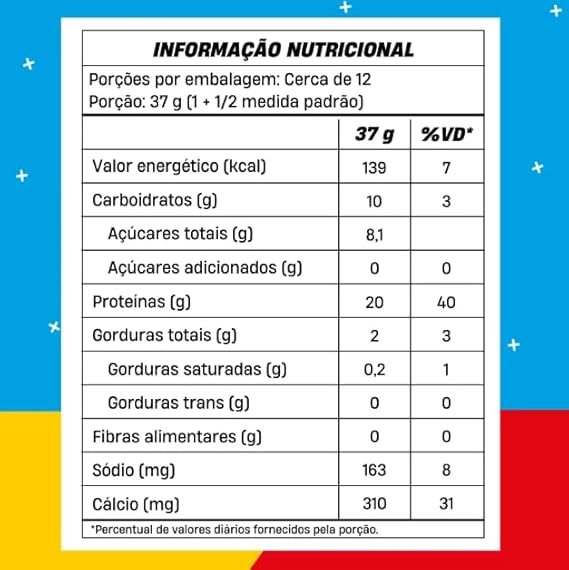 INFORMAÇÃO NUTRICIONAL

Porções por embalagem: Cerca de 12
Porção: 37 g (1 + 1/2 medida padrão)

| | 37 g | %VD* |
|---|---|---|
| Valor energético (kcal) | 139 | 7 |
| Carboidratos (g) | 10 | 3 |
| Açúcares totais (g) | 8,1 | |
| Açúcares adicionados (g) | 0 | 0 |
| Proteínas (g) | 20 | 40 |
| Gorduras totais (g) | 2 | 3 |
| Gorduras saturadas (g) | 0,2 | 1 |
| Gorduras trans (g) | 0 | 0 |
| Fibras alimentares (g) | 0 | 0 |
| Sódio (mg) | 163 | 8 |
| Cálcio (mg) | 310 | 31 |

*Percentual de valores diários fornecidos pela porção.